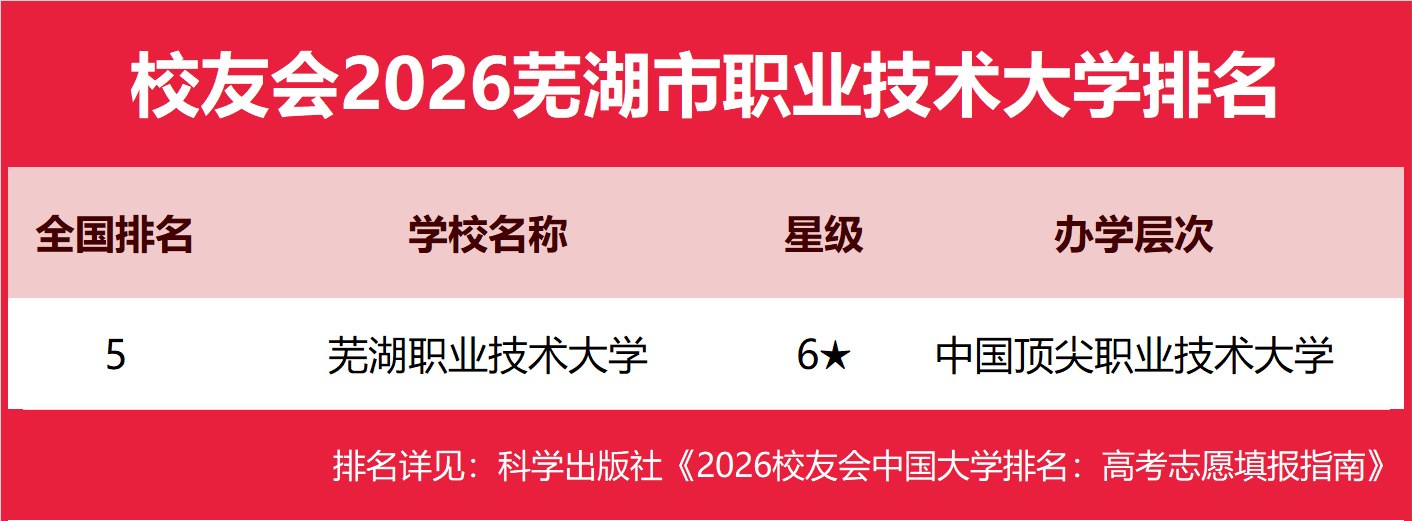 校友会2026芜湖市职业技术大学排名

| 全国排名 | 学校名称 | 星级 | 办学层次 |
|---|---|---|---|
| 5 | 芜湖职业技术大学 | 6★ | 中国顶尖职业技术大学 |

排名详见：科学出版社《2026校友会中国大学排名：高考志愿填报指南》